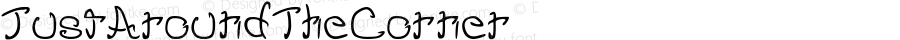 JustAroundTheCorner